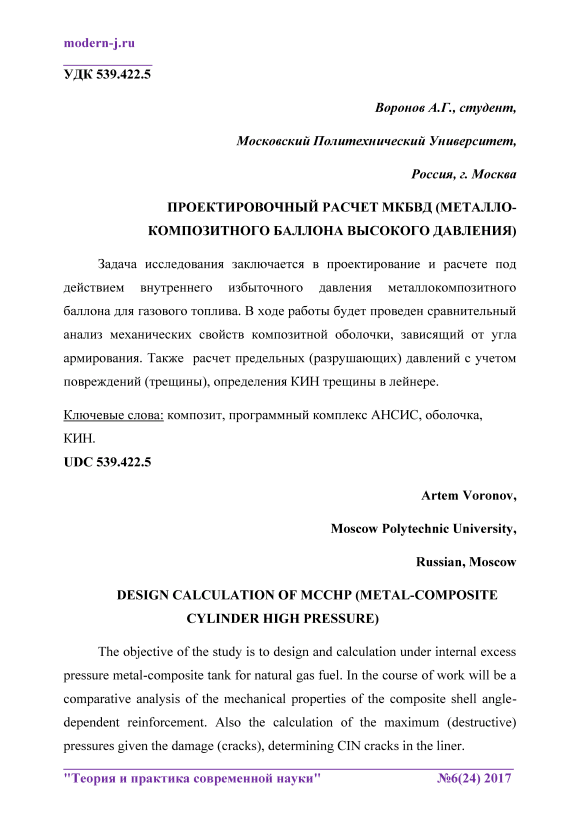 modern-j.ru

УДК 539.422.5

Воронов А.Г., студент,

Московский Политехнический Университет,

Россия, г. Москва

ПРОЕКТИРОВОЧНЫЙ РАСЧЕТ МКБВД (МЕТАЛЛО-КОМПОЗИТНОГО БАЛЛОНА ВЫСОКОГО ДАВЛЕНИЯ)

Задача исследования заключается в проектирование и расчете под действием внутреннего избыточного давления металлокомпозитного баллона для газового топлива. В ходе работы будет проведен сравнительный анализ механических свойств композитной оболочки, зависящий от угла армирования. Также расчет предельных (разрушающих) давлений с учетом повреждений (трещины), определения КИН трещины в лейнере.

Ключевые слова: композит, программный комплекс АНСИС, оболочка, КИН.

UDC 539.422.5

Artem Voronov,

Moscow Polytechnic University,

Russian, Moscow

DESIGN CALCULATION OF MCCHP (METAL-COMPOSITE CYLINDER HIGH PRESSURE)

The objective of the study is to design and calculation under internal excess pressure metal-composite tank for natural gas fuel. In the course of work will be a comparative analysis of the mechanical properties of the composite shell angle-dependent reinforcement. Also the calculation of the maximum (destructive) pressures given the damage (cracks), determining CIN cracks in the liner.

"Теория и практика современной науки" №6(24) 2017